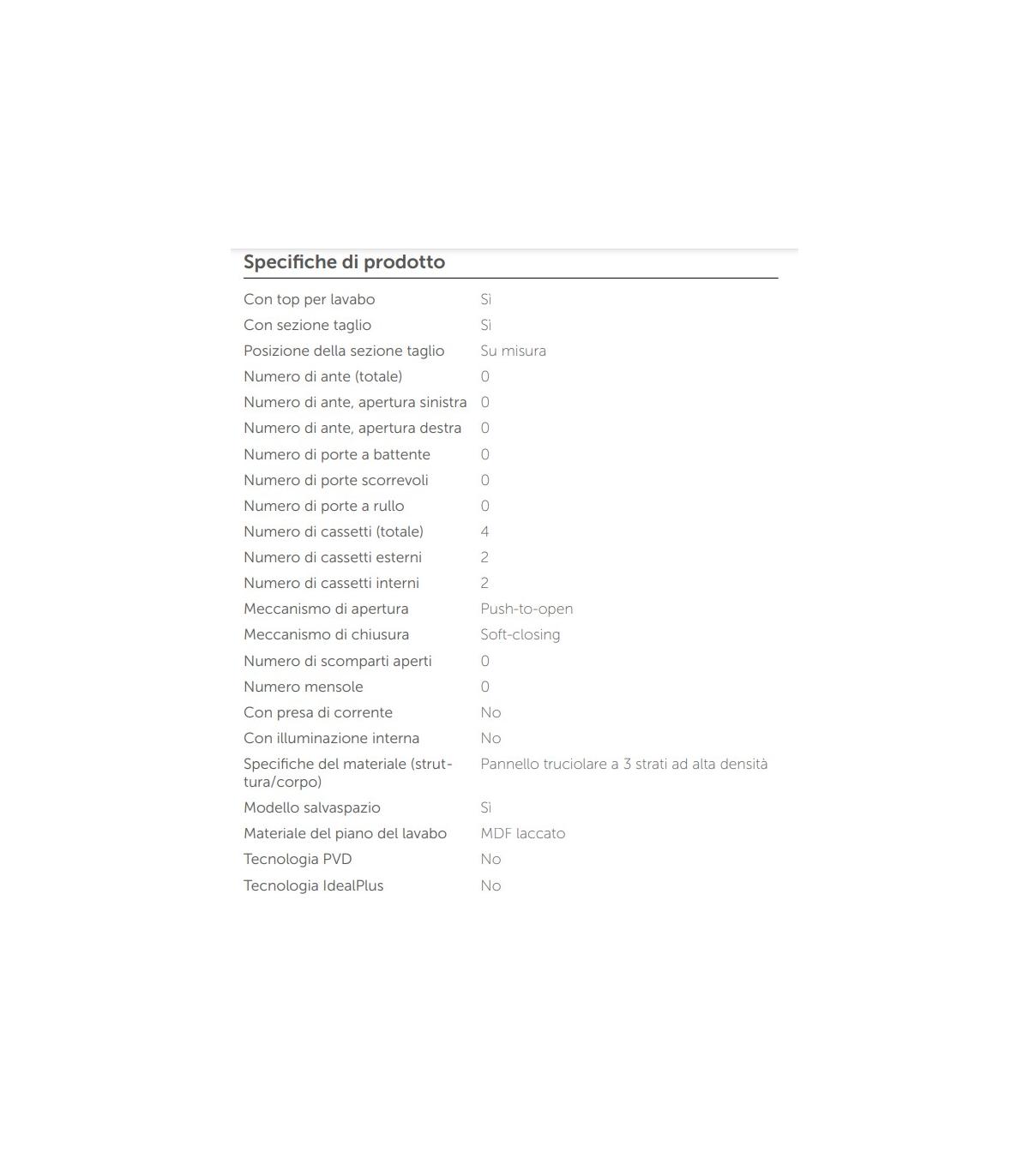 Specifiche di prodotto

| | |
|---|---|
| Con top per lavabo | Sì |
| Con sezione taglio | Sì |
| Posizione della sezione taglio | Su misura |
| Numero di ante (totale) | 0 |
| Numero di ante, apertura sinistra | 0 |
| Numero di ante, apertura destra | 0 |
| Numero di porte a battente | 0 |
| Numero di porte scorrevoli | 0 |
| Numero di porte a rullo | 0 |
| Numero di cassetti (totale) | 4 |
| Numero di cassetti esterni | 2 |
| Numero di cassetti interni | 2 |
| Meccanismo di apertura | Push-to-open |
| Meccanismo di chiusura | Soft-closing |
| Numero di scomparti aperti | 0 |
| Numero mensole | 0 |
| Con presa di corrente | No |
| Con illuminazione interna | No |
| Specifiche del materiale (struttura/corpo) | Pannello truciolare a 3 strati ad alta densità |
| Modello salvaspazio | Sì |
| Materiale del piano del lavabo | MDF laccato |
| Tecnologia PVD | No |
| Tecnologia IdealPlus | No |